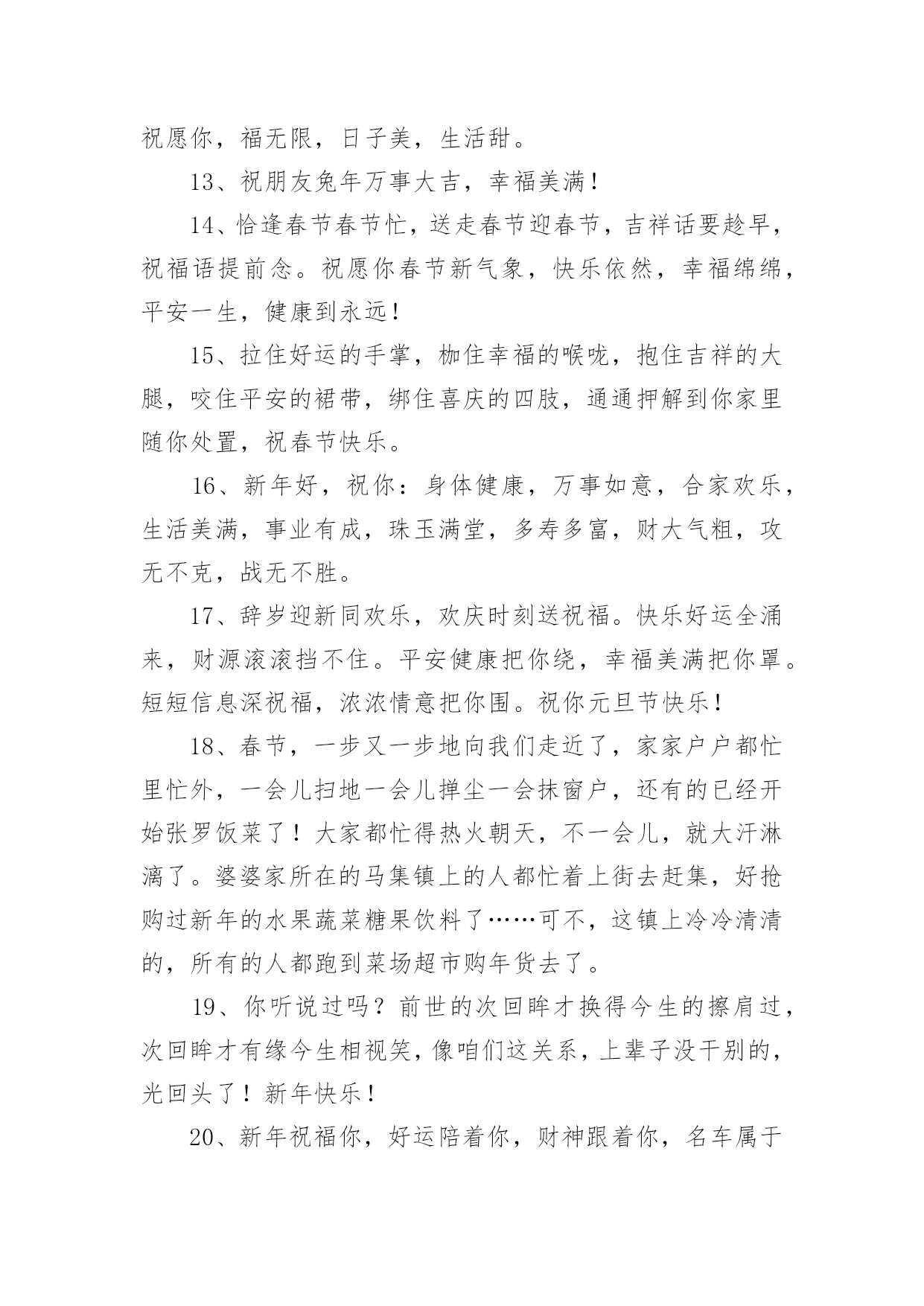 祝愿你，福无限，日子美，生活甜。

13、祝朋友兔年万事大吉，幸福美满！

14、恰逢春节春节忙，送走春节迎春节，吉祥话要趁早，祝福语提前念。祝愿你春节新气象，快乐依然，幸福绵绵，平安一生，健康到永远！

15、拉住好运的手掌，枷住幸福的喉咙，抱住吉祥的大腿，咬住平安的裙带，绑住喜庆的四肢，通通押解到你家里随你处置，祝春节快乐。

16、新年好，祝你：身体健康，万事如意，合家欢乐，生活美满，事业有成，珠玉满堂，多寿多富，财大气粗，攻无不克，战无不胜。

17、辞岁迎新同欢乐，欢庆时刻送祝福。快乐好运全涌来，财源滚滚挡不住。平安健康把你绕，幸福美满把你罩。短短信息深祝福，浓浓情意把你围。祝你元旦节快乐！

18、春节，一步又一步地向我们走近了，家家户户都忙里忙外，一会儿扫地一会儿掸尘一会抹窗户，还有的已经开始张罗饭菜了！大家都忙得热火朝天，不一会儿，就大汗淋漓了。婆婆家所在的马集镇上的人都忙着上街去赶集，好抢购过新年的水果蔬菜糖果饮料了……可不，这镇上冷冷清清的，所有的人都跑到菜场超市购年货去了。

19、你听说过吗？前世的次回眸才换得今生的擦肩过，次回眸才有缘今生相视笑，像咱们这关系，上辈子没干别的，光回头了！新年快乐！

20、新年祝福你，好运陪着你，财神跟着你，名车属于